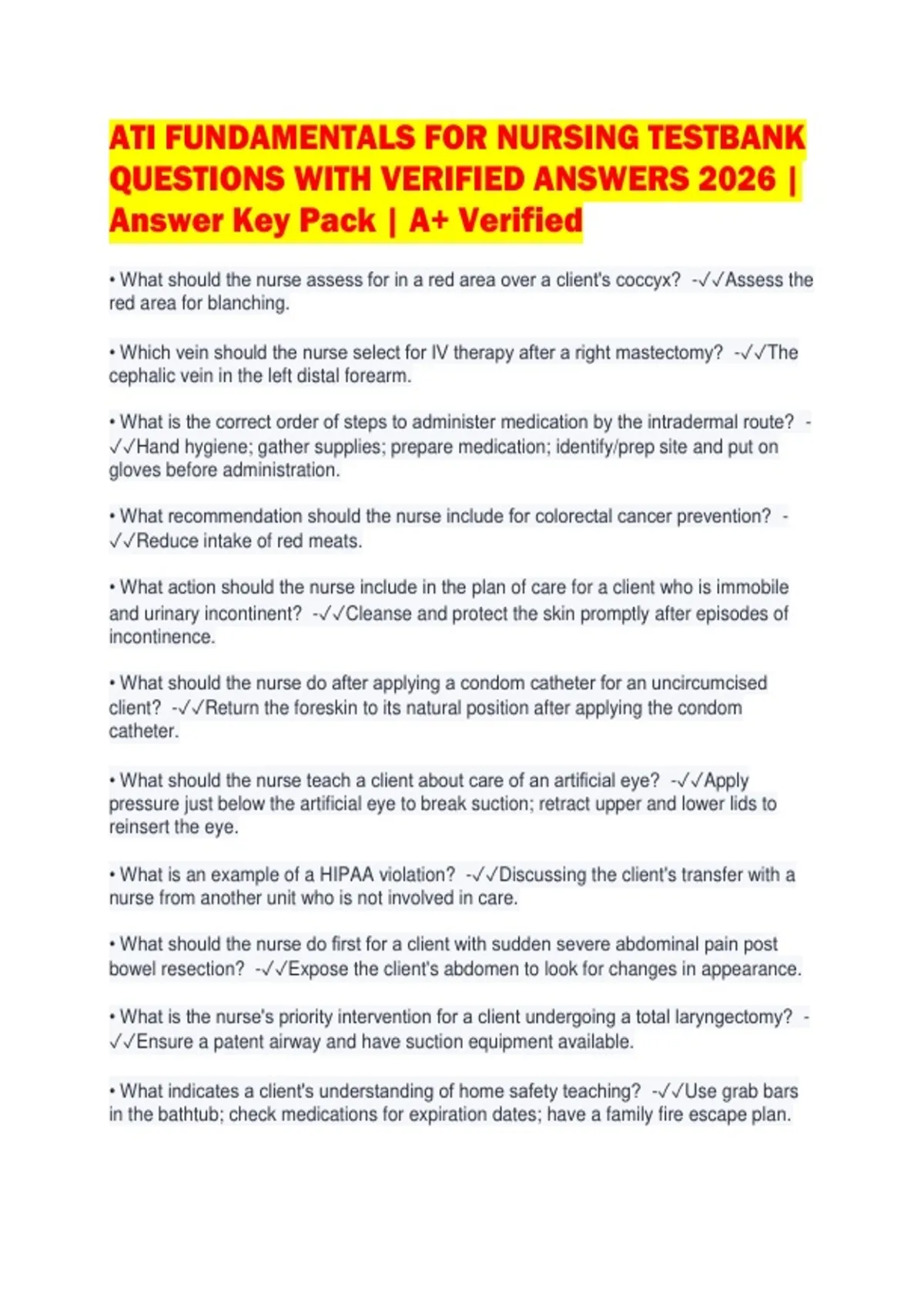 ATI FUNDAMENTALS FOR NURSING TESTBANK QUESTIONS WITH VERIFIED ANSWERS 2026 | Answer Key Pack | A+ Verified

• What should the nurse assess for in a red area over a client's coccyx? -✓✓Assess the red area for blanching.

• Which vein should the nurse select for IV therapy after a right mastectomy? -✓✓The cephalic vein in the left distal forearm.

• What is the correct order of steps to administer medication by the intradermal route? -✓✓Hand hygiene; gather supplies; prepare medication; identify/prep site and put on gloves before administration.

• What recommendation should the nurse include for colorectal cancer prevention? -✓✓Reduce intake of red meats.

• What action should the nurse include in the plan of care for a client who is immobile and urinary incontinent? -✓✓Cleanse and protect the skin promptly after episodes of incontinence.

• What should the nurse do after applying a condom catheter for an uncircumcised client? -✓✓Return the foreskin to its natural position after applying the condom catheter.

• What should the nurse teach a client about care of an artificial eye? -✓✓Apply pressure just below the artificial eye to break suction; retract upper and lower lids to reinsert the eye.

• What is an example of a HIPAA violation? -✓✓Discussing the client's transfer with a nurse from another unit who is not involved in care.

• What should the nurse do first for a client with sudden severe abdominal pain post bowel resection? -✓✓Expose the client's abdomen to look for changes in appearance.

• What is the nurse's priority intervention for a client undergoing a total laryngectomy? -✓✓Ensure a patent airway and have suction equipment available.

• What indicates a client's understanding of home safety teaching? -✓✓Use grab bars in the bathtub; check medications for expiration dates; have a family fire escape plan.